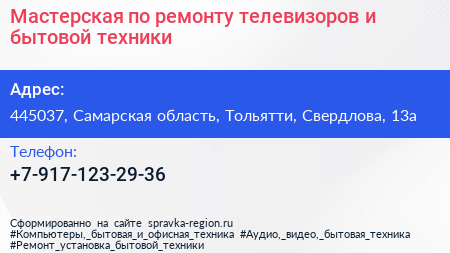 Мастерская по ремонту телевизоров и бытовой техники

Адрес:

445037, Самарская область, Тольятти, Свердлова, 13а

Телефон:

+7-917-123-29-36

Сформированно на сайте spravka-region.ru
#Компьютеры,_бытовая_и_офисная_техника #Аудио,_видео,_бытовая_техника #Ремонт_установка_бытовой_техники